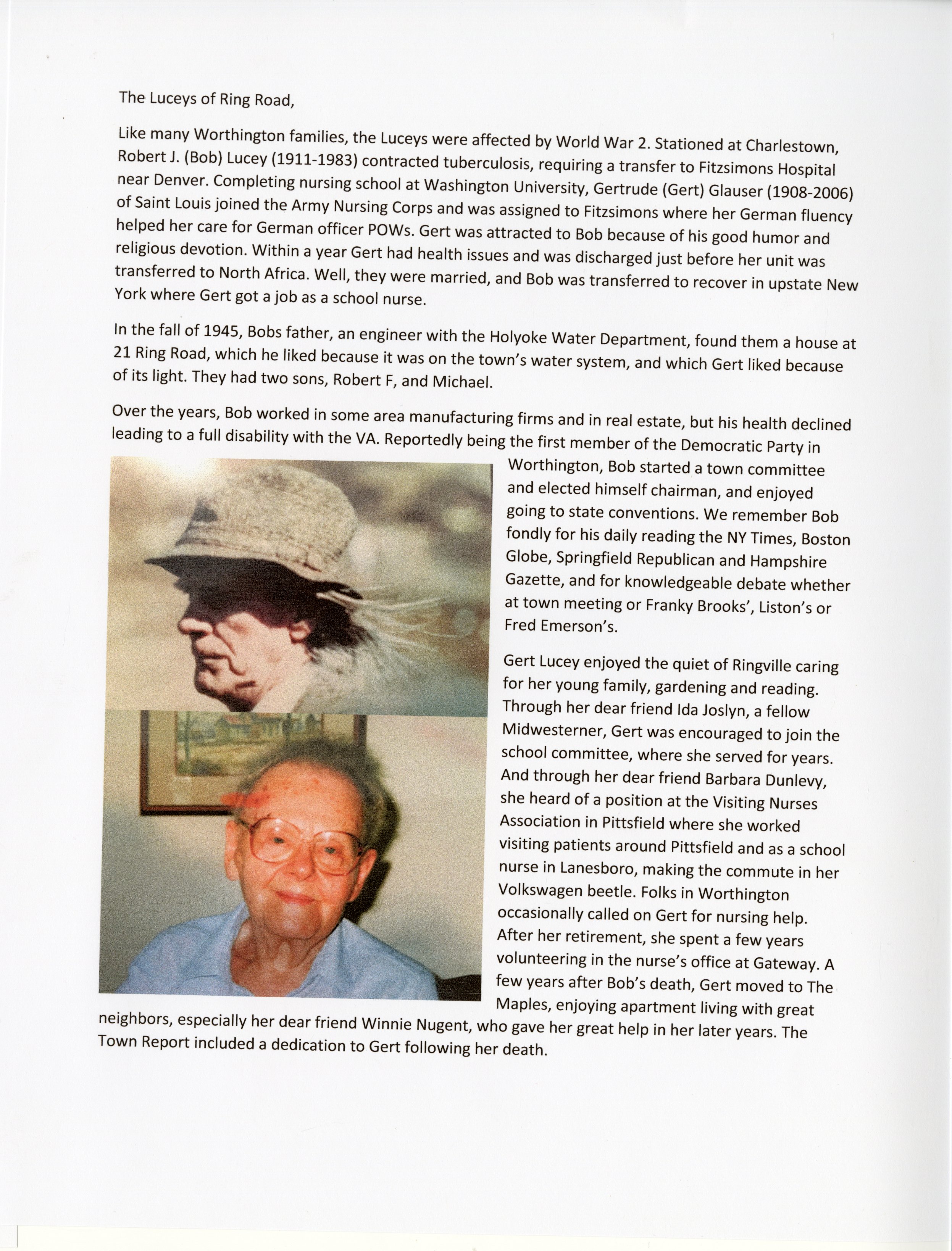 The Luceys of Ring Road,

Like many Worthington families, the Luceys were affected by World War 2. Stationed at Charlestown, Robert J. (Bob) Lucey (1911-1983) contracted tuberculosis, requiring a transfer to Fitzsimons Hospital near Denver. Completing nursing school at Washington University, Gertrude (Gert) Glauser (1908-2006) of Saint Louis joined the Army Nursing Corps and was assigned to Fitzsimons where her German fluency helped her care for German officer POWs. Gert was attracted to Bob because of his good humor and religious devotion. Within a year Gert had health issues and was discharged just before her unit was transferred to North Africa. Well, they were married, and Bob was transferred to recover in upstate New York where Gert got a job as a school nurse.

In the fall of 1945, Bobs father, an engineer with the Holyoke Water Department, found them a house at 21 Ring Road, which he liked because it was on the town's water system, and which Gert liked because of its light. They had two sons, Robert F, and Michael.

Over the years, Bob worked in some area manufacturing firms and in real estate, but his health declined leading to a full disability with the VA. Reportedly being the first member of the Democratic Party in Worthington, Bob started a town committee and elected himself chairman, and enjoyed going to state conventions. We remember Bob fondly for his daily reading the NY Times, Boston Globe, Springfield Republican and Hampshire Gazette, and for knowledgeable debate whether at town meeting or Franky Brooks', Liston's or Fred Emerson's.

Gert Lucey enjoyed the quiet of Ringville caring for her young family, gardening and reading. Through her dear friend Ida Joslyn, a fellow Midwesterner, Gert was encouraged to join the school committee, where she served for years. And through her dear friend Barbara Dunlevy, she heard of a position at the Visiting Nurses Association in Pittsfield where she worked visiting patients around Pittsfield and as a school nurse in Lanesboro, making the commute in her Volkswagen beetle. Folks in Worthington occasionally called on Gert for nursing help. After her retirement, she spent a few years volunteering in the nurse's office at Gateway. A few years after Bob's death, Gert moved to The Maples, enjoying apartment living with great neighbors, especially her dear friend Winnie Nugent, who gave her great help in her later years. The Town Report included a dedication to Gert following her death.